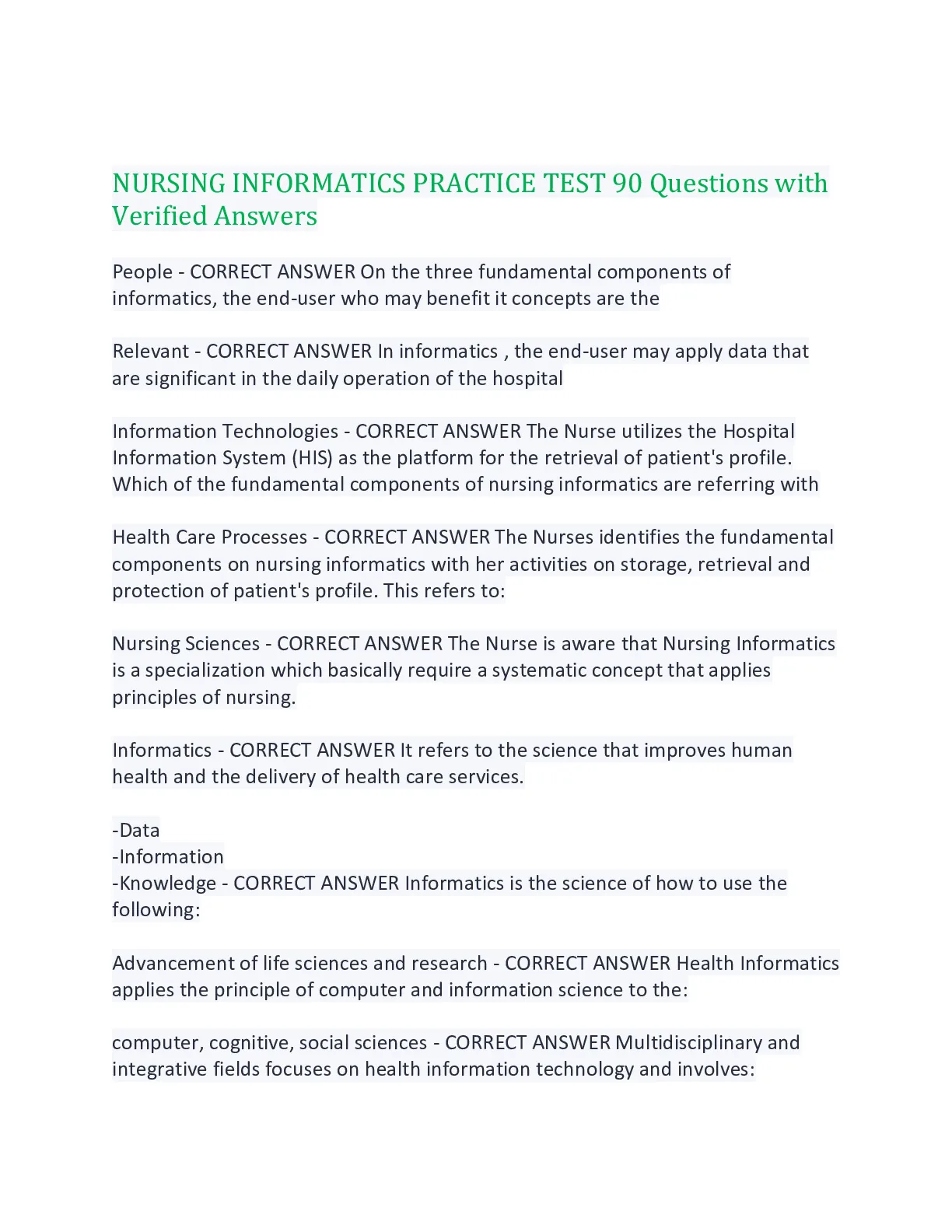 NURSING INFORMATICS PRACTICE TEST 90 Questions with Verified Answers

People - CORRECT ANSWER On the three fundamental components of informatics, the end-user who may benefit it concepts are the

Relevant - CORRECT ANSWER In informatics , the end-user may apply data that are significant in the daily operation of the hospital

Information Technologies - CORRECT ANSWER The Nurse utilizes the Hospital Information System (HIS) as the platform for the retrieval of patient's profile. Which of the fundamental components of nursing informatics are referring with

Health Care Processes - CORRECT ANSWER The Nurses identifies the fundamental components on nursing informatics with her activities on storage, retrieval and protection of patient's profile. This refers to:

Nursing Sciences - CORRECT ANSWER The Nurse is aware that Nursing Informatics is a specialization which basically require a systematic concept that applies principles of nursing.

Informatics - CORRECT ANSWER It refers to the science that improves human health and the delivery of health care services.

-Data
-Information
-Knowledge - CORRECT ANSWER Informatics is the science of how to use the following:

Advancement of life sciences and research - CORRECT ANSWER Health Informatics applies the principle of computer and information science to the:

computer, cognitive, social sciences - CORRECT ANSWER Multidisciplinary and integrative fields focuses on health information technology and involves: